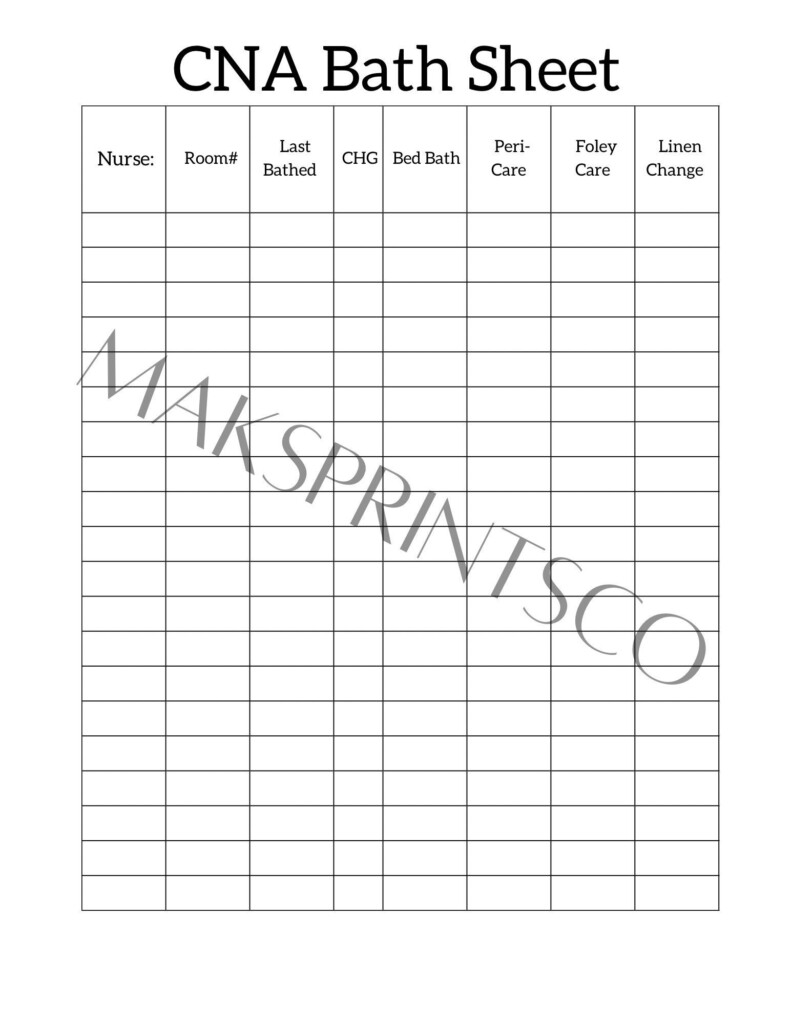 CNA Bath Sheet

| Nurse: | Room# | Last Bathed | CHG | Bed Bath | Peri-Care | Foley Care | Linen Change |
|---|---|---|---|---|---|---|---|
| | | | | | | | |
| | | | | | | | |
| | | | | | | | |
| | | | | | | | |
| | | | | | | | |
| | | | | | | | |
| | | | | | | | |
| | | | | | | | |
| | | | | | | | |
| | | | | | | | |
| | | | | | | | |
| | | | | | | | |
| | | | | | | | |
| | | | | | | | |
| | | | | | | | |
| | | | | | | | |
| | | | | | | | |
| | | | | | | | |
| | | | | | | | |
| | | | | | | | |

MAKSPRINTSCO